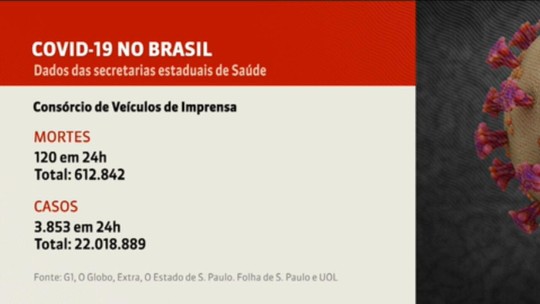 COVID-19 NO BRASIL
Dados das secretarias estaduais de Saúde

Consórcio de Veículos de Imprensa

MORTES
120 em 24h
Total: 612.842

CASOS
3.853 em 24h
Total: 22.018.889

Fonte: G1, O Globo, Extra, O Estado de S. Paulo. Folha de S. Paulo e UOL